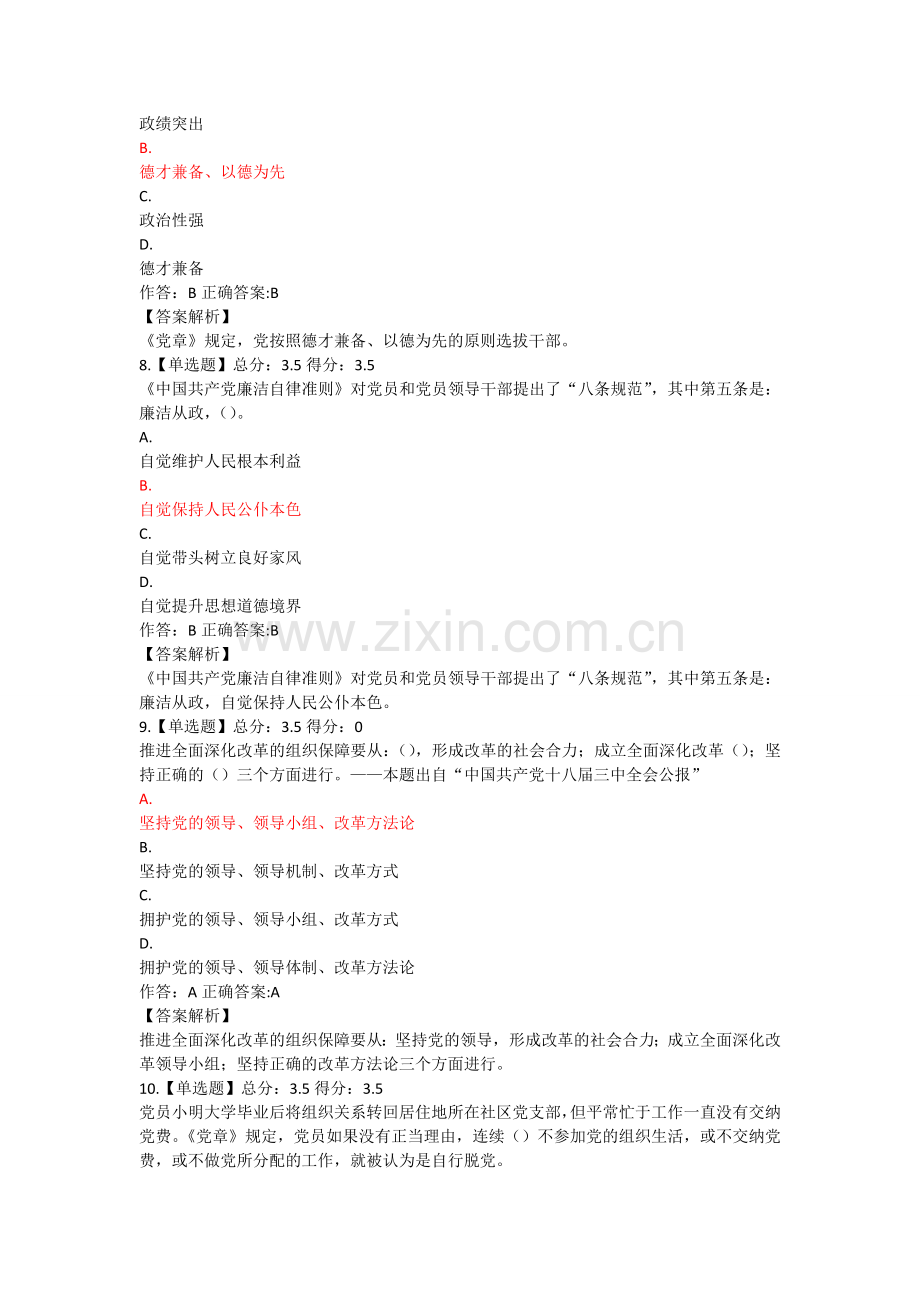 政绩突出
B.
德才兼备、以德为先
C.
政治性强
D.
德才兼备
作答：B 正确答案:B
【答案解析】
《党章》规定，党按照德才兼备、以德为先的原则选拔干部。
8.【单选题】总分：3.5 得分：3.5
《中国共产党廉洁自律准则》对党员和党员领导干部提出了“八条规范”，其中第五条是：廉洁从政，()。
A.
自觉维护人民根本利益
B.
自觉保持人民公仆本色
C.
自觉带头树立良好家风
D.
自觉提升思想道德境界
作答：B 正确答案:B
【答案解析】
《中国共产党廉洁自律准则》对党员和党员领导干部提出了“八条规范”，其中第五条是：廉洁从政，自觉保持人民公仆本色。
9.【单选题】总分：3.5 得分：0
推进全面深化改革的组织保障要从：()，形成改革的社会合力；成立全面深化改革()；坚持正确的()三个方面进行。——本题出自“中国共产党十八届三中全会公报”
A.
坚持党的领导、领导小组、改革方法论
B.
坚持党的领导、领导机制、改革方式
C.
拥护党的领导、领导小组、改革方式
D.
拥护党的领导、领导体制、改革方法论
作答：A 正确答案:A
【答案解析】
推进全面深化改革的组织保障要从：坚持党的领导，形成改革的社会合力；成立全面深化改革领导小组；坚持正确的改革方法论三个方面进行。
10.【单选题】总分：3.5 得分：3.5
党员小明大学毕业后将组织关系转回居住地所在社区党支部，但平常忙于工作一直没有交纳党费。《党章》规定，党员如果没有正当理由，连续()不参加党的组织生活，或不交纳党费，或不做党所分配的工作，就被认为是自行脱党。

www.zixin.com.cn